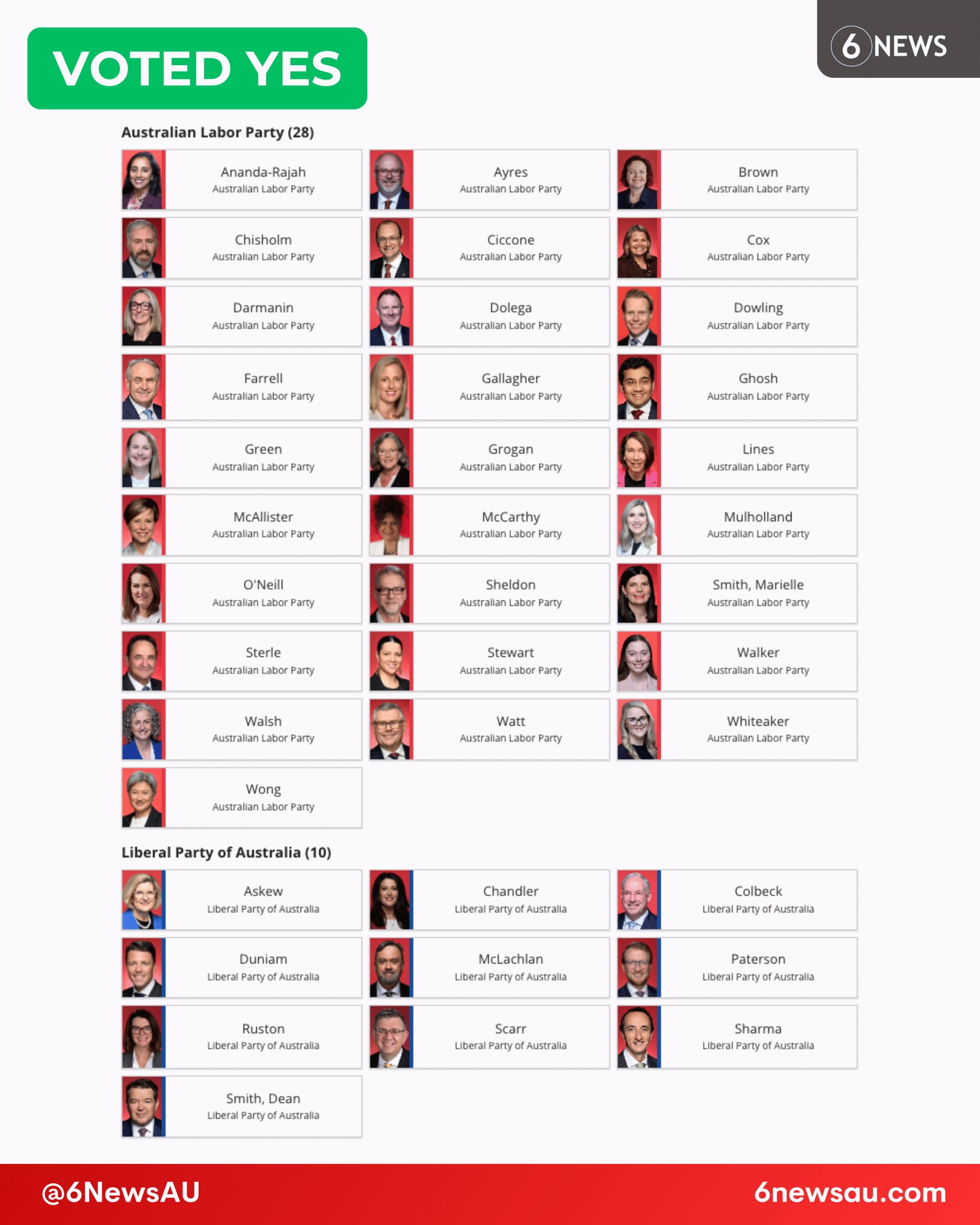 VOTED YES

6 NEWS

Australian Labor Party (28)

Ananda-Rajah
Australian Labor Party

Ayres
Australian Labor Party

Brown
Australian Labor Party

Chisholm
Australian Labor Party

Ciccone
Australian Labor Party

Cox
Australian Labor Party

Darmanin
Australian Labor Party

Dolega
Australian Labor Party

Dowling
Australian Labor Party

Farrell
Australian Labor Party

Gallagher
Australian Labor Party

Ghosh
Australian Labor Party

Green
Australian Labor Party

Grogan
Australian Labor Party

Lines
Australian Labor Party

McAllister
Australian Labor Party

McCarthy
Australian Labor Party

Mulholland
Australian Labor Party

O'Neill
Australian Labor Party

Sheldon
Australian Labor Party

Smith, Marielle
Australian Labor Party

Sterle
Australian Labor Party

Stewart
Australian Labor Party

Walker
Australian Labor Party

Walsh
Australian Labor Party

Watt
Australian Labor Party

Whiteaker
Australian Labor Party

Wong
Australian Labor Party

Liberal Party of Australia (10)

Askew
Liberal Party of Australia

Chandler
Liberal Party of Australia

Colbeck
Liberal Party of Australia

Duniam
Liberal Party of Australia

McLachlan
Liberal Party of Australia

Paterson
Liberal Party of Australia

Ruston
Liberal Party of Australia

Scarr
Liberal Party of Australia

Sharma
Liberal Party of Australia

Smith, Dean
Liberal Party of Australia

@6NewsAU

6newsau.com